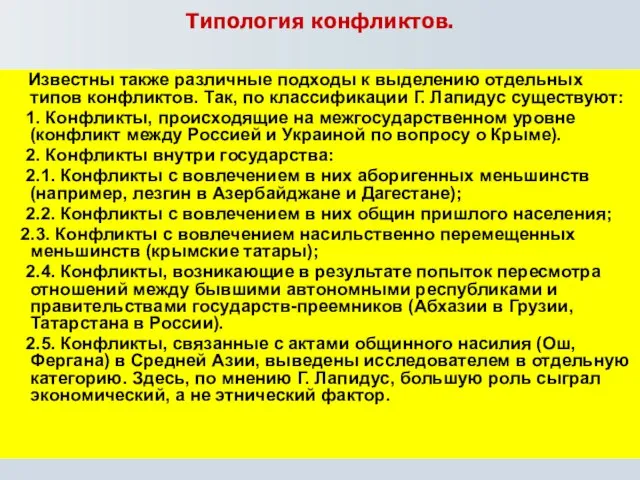 Типология конфликтов.

Известны также различные подходы к выделению отдельных типов конфликтов. Так, по классификации Г. Лапидус существуют:

1. Конфликты, происходящие на межгосударственном уровне (конфликт между Россией и Украиной по вопросу о Крыме).

2. Конфликты внутри государства:

2.1. Конфликты с вовлечением в них аборигенных меньшинств (например, лезгин в Азербайджане и Дагестане);

2.2. Конфликты с вовлечением в них общин пришлого населения;

2.3. Конфликты с вовлечением насильственно перемещенных меньшинств (крымские татары);

2.4. Конфликты, возникающие в результате попыток пересмотра отношений между бывшими автономными республиками и правительствами государств-преемников (Абхазии в Грузии, Татарстана в России).

2.5. Конфликты, связанные с актами общинного насилия (Ош, Фергана) в Средней Азии, выведены исследователем в отдельную категорию. Здесь, по мнению Г. Лапидус, большую роль сыграл экономический, а не этнический фактор.